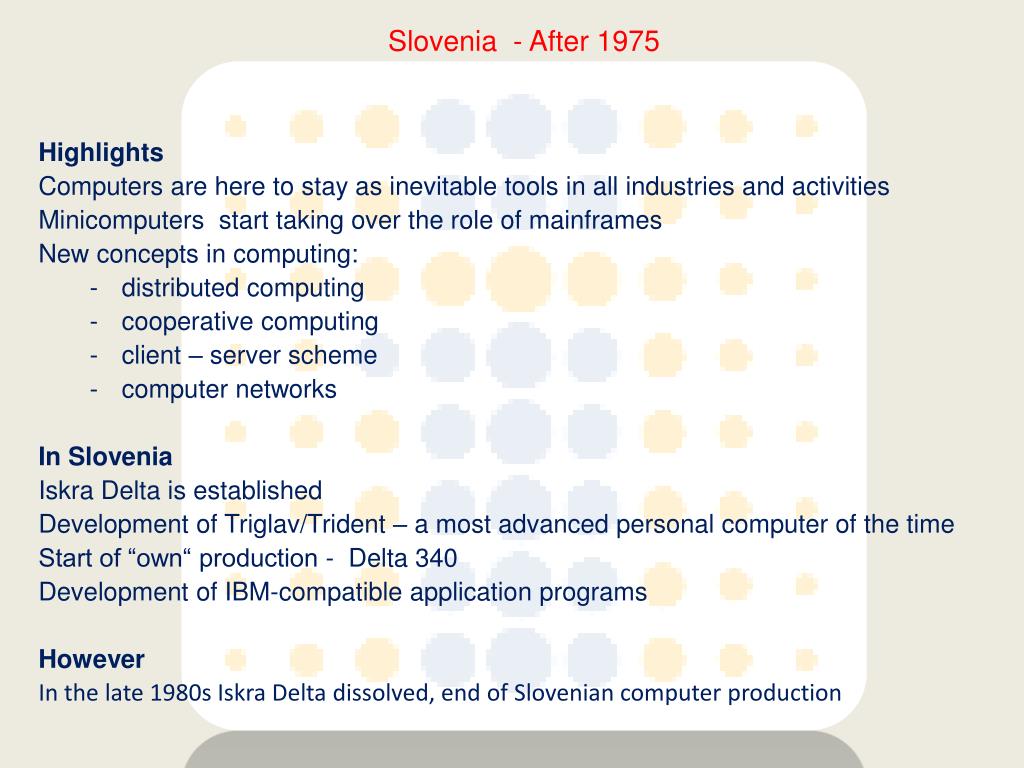 Slovenia - After 1975

Highlights
Computers are here to stay as inevitable tools in all industries and activities
Minicomputers start taking over the role of mainframes
New concepts in computing:
- distributed computing
- cooperative computing
- client – server scheme
- computer networks

In Slovenia
Iskra Delta is established
Development of Triglav/Trident – a most advanced personal computer of the time
Start of “own“ production - Delta 340
Development of IBM-compatible application programs

However
In the late 1980s Iskra Delta dissolved, end of Slovenian computer production